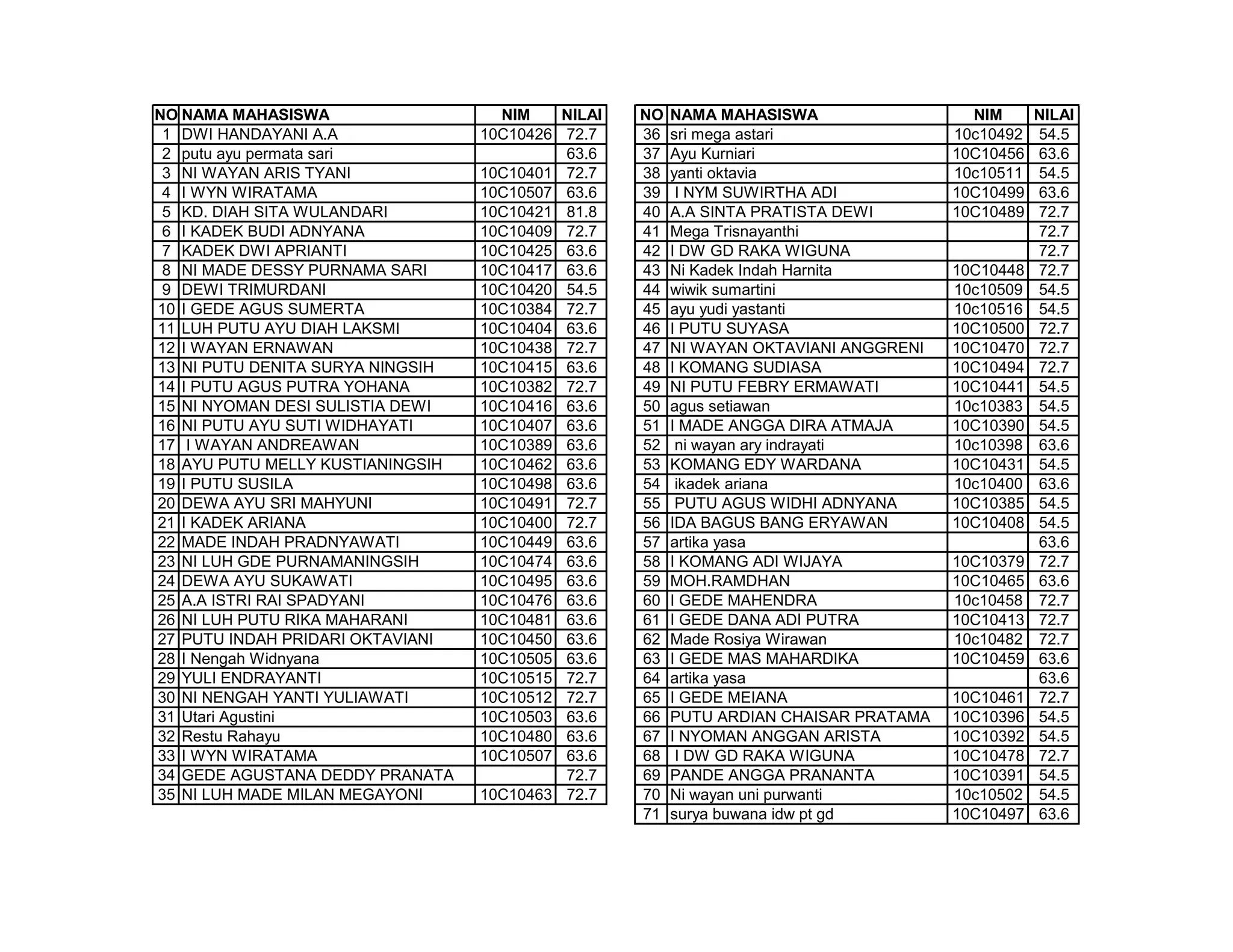 | NO | NAMA MAHASISWA | NIM | NILAI |
|---|---|---|---|
| 1 | DWI HANDAYANI A.A | 10C10426 | 72.7 |
| 2 | putu ayu permata sari |  | 63.6 |
| 3 | NI WAYAN ARIS TYANI | 10C10401 | 72.7 |
| 4 | I WYN WIRATAMA | 10C10507 | 63.6 |
| 5 | KD. DIAH SITA WULANDARI | 10C10421 | 81.8 |
| 6 | I KADEK BUDI ADNYANA | 10C10409 | 72.7 |
| 7 | KADEK DWI APRIANTI | 10C10425 | 63.6 |
| 8 | NI MADE DESSY PURNAMA SARI | 10C10417 | 63.6 |
| 9 | DEWI TRIMURDANI | 10C10420 | 54.5 |
| 10 | I GEDE AGUS SUMERTA | 10C10384 | 72.7 |
| 11 | LUH PUTU AYU DIAH LAKSMI | 10C10404 | 63.6 |
| 12 | I WAYAN ERNAWAN | 10C10438 | 72.7 |
| 13 | NI PUTU DENITA SURYA NINGSIH | 10C10415 | 63.6 |
| 14 | I PUTU AGUS PUTRA YOHANA | 10C10382 | 72.7 |
| 15 | NI NYOMAN DESI SULISTIA DEWI | 10C10416 | 63.6 |
| 16 | NI PUTU AYU SUTI WIDHAYATI | 10C10407 | 63.6 |
| 17 | I WAYAN ANDREAWAN | 10C10389 | 63.6 |
| 18 | AYU PUTU MELLY KUSTIANINGSIH | 10C10462 | 63.6 |
| 19 | I PUTU SUSILA | 10C10498 | 63.6 |
| 20 | DEWA AYU SRI MAHYUNI | 10C10491 | 72.7 |
| 21 | I KADEK ARIANA | 10C10400 | 72.7 |
| 22 | MADE INDAH PRADNYAWATI | 10C10449 | 63.6 |
| 23 | NI LUH GDE PURNAMANINGSIH | 10C10474 | 63.6 |
| 24 | DEWA AYU SUKAWATI | 10C10495 | 63.6 |
| 25 | A.A ISTRI RAI SPADYANI | 10C10476 | 63.6 |
| 26 | NI LUH PUTU RIKA MAHARANI | 10C10481 | 63.6 |
| 27 | PUTU INDAH PRIDARI OKTAVIANI | 10C10450 | 63.6 |
| 28 | I Nengah Widnyana | 10C10505 | 63.6 |
| 29 | YULI ENDRAYANTI | 10C10515 | 72.7 |
| 30 | NI NENGAH YANTI YULIAWATI | 10C10512 | 72.7 |
| 31 | Utari Agustini | 10C10503 | 63.6 |
| 32 | Restu Rahayu | 10C10480 | 63.6 |
| 33 | I WYN WIRATAMA | 10C10507 | 63.6 |
| 34 | GEDE AGUSTANA DEDDY PRANATA |  | 72.7 |
| 35 | NI LUH MADE MILAN MEGAYONI | 10C10463 | 72.7 |

| NO | NAMA MAHASISWA | NIM | NILAI |
|---|---|---|---|
| 36 | sri mega astari | 10c10492 | 54.5 |
| 37 | Ayu Kurniari | 10C10456 | 63.6 |
| 38 | yanti oktavia | 10c10511 | 54.5 |
| 39 | I NYM SUWIRTHA ADI | 10C10499 | 63.6 |
| 40 | A.A SINTA PRATISTA DEWI | 10C10489 | 72.7 |
| 41 | Mega Trisnayanthi |  | 72.7 |
| 42 | I DW GD RAKA WIGUNA |  | 72.7 |
| 43 | Ni Kadek Indah Harnita | 10C10448 | 72.7 |
| 44 | wiwik sumartini | 10c10509 | 54.5 |
| 45 | ayu yudi yastanti | 10c10516 | 54.5 |
| 46 | I PUTU SUYASA | 10C10500 | 72.7 |
| 47 | NI WAYAN OKTAVIANI ANGGRENI | 10C10470 | 72.7 |
| 48 | I KOMANG SUDIASA | 10C10494 | 72.7 |
| 49 | NI PUTU FEBRY ERMAWATI | 10C10441 | 54.5 |
| 50 | agus setiawan | 10c10383 | 54.5 |
| 51 | I MADE ANGGA DIRA ATMAJA | 10C10390 | 54.5 |
| 52 | ni wayan ary indrayati | 10c10398 | 63.6 |
| 53 | KOMANG EDY WARDANA | 10C10431 | 54.5 |
| 54 | ikadek ariana | 10c10400 | 63.6 |
| 55 | PUTU AGUS WIDHI ADNYANA | 10C10385 | 54.5 |
| 56 | IDA BAGUS BANG ERYAWAN | 10C10408 | 54.5 |
| 57 | artika yasa |  | 63.6 |
| 58 | I KOMANG ADI WIJAYA | 10C10379 | 72.7 |
| 59 | MOH.RAMDHAN | 10C10465 | 63.6 |
| 60 | I GEDE MAHENDRA | 10c10458 | 72.7 |
| 61 | I GEDE DANA ADI PUTRA | 10C10413 | 72.7 |
| 62 | Made Rosiya Wirawan | 10c10482 | 72.7 |
| 63 | I GEDE MAS MAHARDIKA | 10C10459 | 63.6 |
| 64 | artika yasa |  | 63.6 |
| 65 | I GEDE MEIANA | 10C10461 | 72.7 |
| 66 | PUTU ARDIAN CHAISAR PRATAMA | 10C10396 | 54.5 |
| 67 | I NYOMAN ANGGAN ARISTA | 10C10392 | 54.5 |
| 68 | I DW GD RAKA WIGUNA | 10C10478 | 72.7 |
| 69 | PANDE ANGGA PRANANTA | 10C10391 | 54.5 |
| 70 | Ni wayan uni purwanti | 10c10502 | 54.5 |
| 71 | surya buwana idw pt gd | 10C10497 | 63.6 |